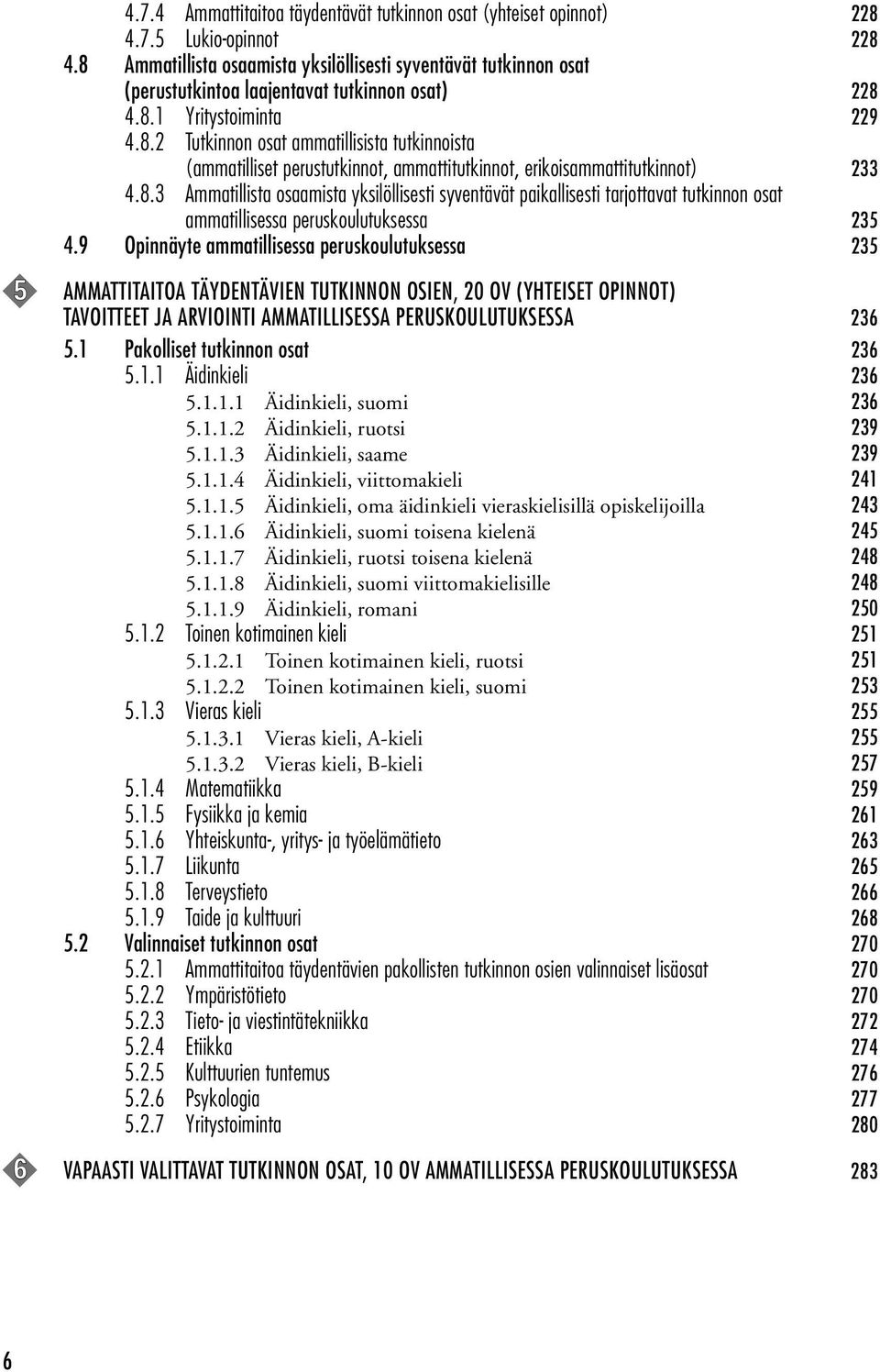 4.7.4 Ammattitaitoa täydentävät tutkinnon osat (yhteiset opinnot) 228
4.7.5 Lukio-opinnot 228
4.8 Ammatillista osaamista yksilöllisesti syventävät tutkinnon osat (perustutkintoa laajentavat tutkinnon osat) 228
4.8.1 Yritystoiminta 229
4.8.2 Tutkinnon osat ammatillisista tutkinnoista (ammatilliset perustutkinnot, ammattitutkinnot, erikoisammattitutkinnot) 233
4.8.3 Ammatillista osaamista yksilöllisesti syventävät paikallisesti tarjottavat tutkinnon osat ammatillisessa peruskoulutuksessa 235
4.9 Opinnäyte ammatillisessa peruskoulutuksessa 235

5

AMMATTITAITOA TÄYDENTÄVIEN TUTKINNON OSIEN, 20 OV (YHTEISET OPINNOT) TAVOITTEET JA ARVIOINTI AMMATILLISESSA PERUSKOULUTUKSESSA 236
5.1 Pakolliset tutkinnon osat 236
5.1.1 Äidinkieli 236
5.1.1.1 Äidinkieli, suomi 236
5.1.1.2 Äidinkieli, ruotsi 239
5.1.1.3 Äidinkieli, saame 239
5.1.1.4 Äidinkieli, viittomakieli 241
5.1.1.5 Äidinkieli, oma äidinkieli vieraskielisillä opiskelijoilla 243
5.1.1.6 Äidinkieli, suomi toisena kielenä 245
5.1.1.7 Äidinkieli, ruotsi toisena kielenä 248
5.1.1.8 Äidinkieli, suomi viittomakielisille 248
5.1.1.9 Äidinkieli, romani 250
5.1.2 Toinen kotimainen kieli 251
5.1.2.1 Toinen kotimainen kieli, ruotsi 251
5.1.2.2 Toinen kotimainen kieli, suomi 253
5.1.3 Vieras kieli 255
5.1.3.1 Vieras kieli, A-kieli 255
5.1.3.2 Vieras kieli, B-kieli 257
5.1.4 Matematiikka 259
5.1.5 Fysiikka ja kemia 261
5.1.6 Yhteiskunta-, yritys- ja työelämätieto 263
5.1.7 Liikunta 265
5.1.8 Terveystieto 266
5.1.9 Taide ja kulttuuri 268
5.2 Valinnaiset tutkinnon osat 270
5.2.1 Ammattitaitoa täydentävien pakollisten tutkinnon osien valinnaiset lisäosat 270
5.2.2 Ympäristötieto 270
5.2.3 Tieto- ja viestintätekniikka 272
5.2.4 Etiikka 274
5.2.5 Kulttuurien tuntemus 276
5.2.6 Psykologia 277
5.2.7 Yritystoiminta 280

6

VAPAASTI VALITTAVAT TUTKINNON OSAT, 10 OV AMMATILLISESSA PERUSKOULUTUKSESSA 283

6